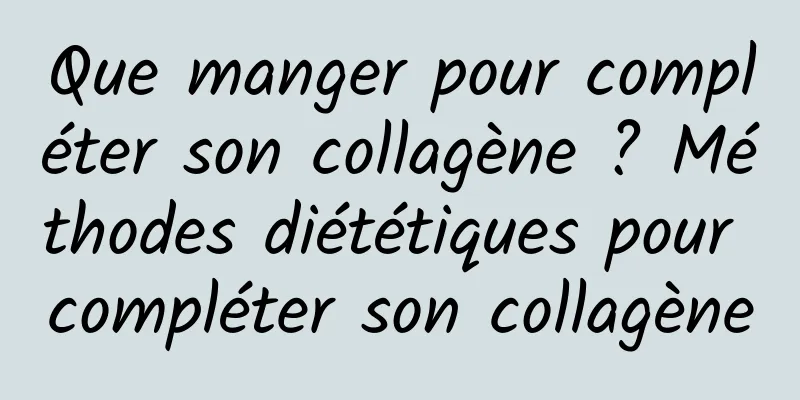 Que manger pour compléter son collagène ? Méthodes diététiques pour compléter son collagène